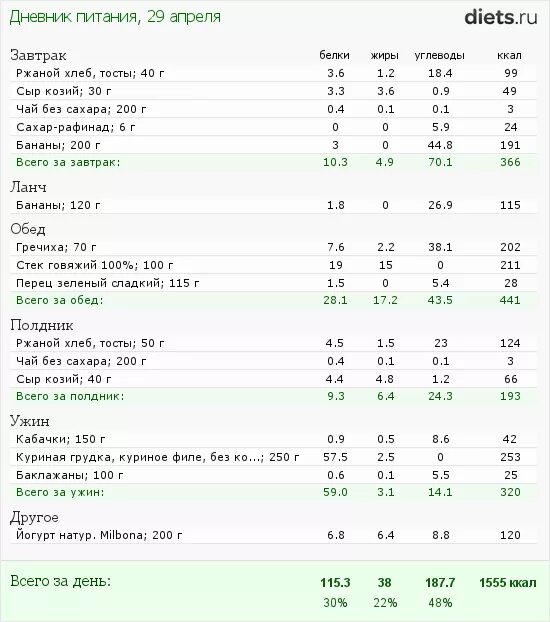 Дневник питания, 29 апреля

diets.ru

| Завтрак | белки | жиры | углеводы | ккал |
|---|---|---|---|---|
| Ржаной хлеб, тосты; 40 г | 3.6 | 1.2 | 18.4 | 99 |
| Сыр козий; 30 г | 3.3 | 3.6 | 0.9 | 49 |
| Чай без сахара; 200 г | 0.4 | 0.1 | 0.1 | 3 |
| Сахар-рафинад; 6 г | 0 | 0 | 5.9 | 24 |
| Бананы; 200 г | 3 | 0 | 44.8 | 191 |
| Всего за завтрак: | 10.3 | 4.9 | 70.1 | 366 |
| Ланч | | | | |
| Бананы; 120 г | 1.8 | 0 | 26.9 | 115 |
| Обед | | | | |
| Гречиха; 70 г | 7.6 | 2.2 | 38.1 | 202 |
| Стек говяжий 100%; 100 г | 19 | 15 | 0 | 211 |
| Перец зеленый сладкий; 115 г | 1.5 | 0 | 5.4 | 28 |
| Всего за обед: | 28.1 | 17.2 | 43.5 | 441 |
| Полдник | | | | |
| Ржаной хлеб, тосты; 50 г | 4.5 | 1.5 | 23 | 124 |
| Чай без сахара; 200 г | 0.4 | 0.1 | 0.1 | 3 |
| Сыр козий; 40 г | 4.4 | 4.8 | 1.2 | 66 |
| Всего за полдник: | 9.3 | 6.4 | 24.3 | 193 |
| Ужин | | | | |
| Кабачки; 150 г | 0.9 | 0.5 | 8.6 | 42 |
| Куриная грудка, куриное филе, без ко...; 250 г | 57.5 | 2.5 | 0 | 253 |
| Баклажаны; 100 г | 0.6 | 0.1 | 5.5 | 25 |
| Всего за ужин: | 59.0 | 3.1 | 14.1 | 320 |
| Другое | | | | |
| Йогурт натур. Milbona; 200 г | 6.8 | 6.4 | 8.8 | 120 |
| Всего за день: | 115.3 | 38 | 187.7 | 1555 ккал |
| | 30% | 22% | 48% | |